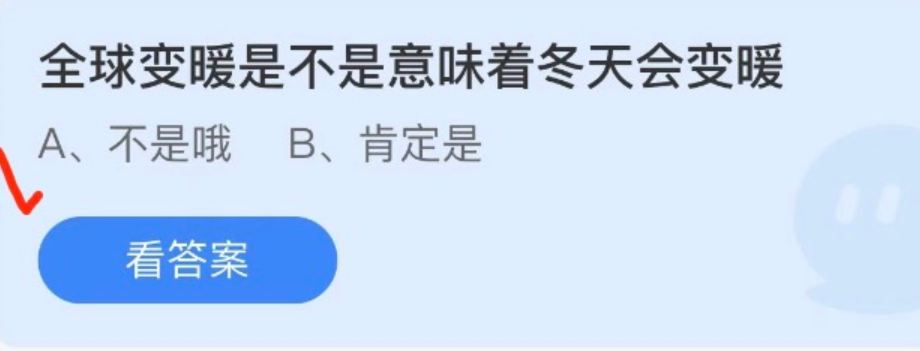 全球变暖是不是意味着冬天会变暖

A、不是哦　　B、肯定是

看答案